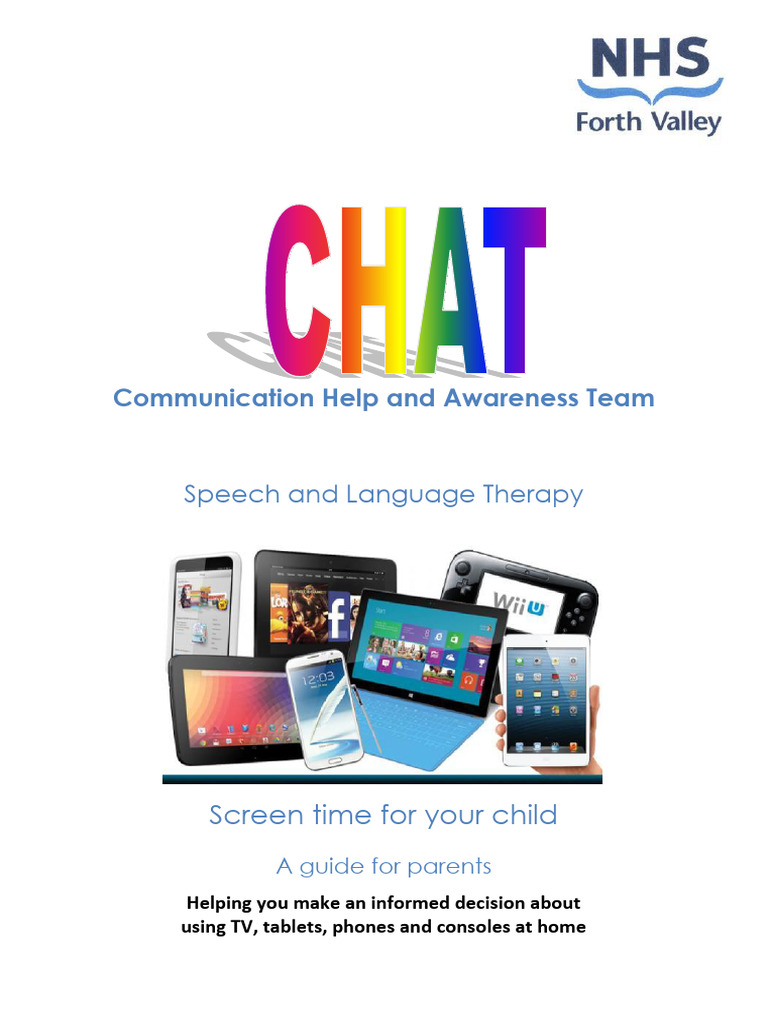 NHS
Forth Valley

CHAT

Communication Help and Awareness Team

Speech and Language Therapy

Wii U

12:03

Screen time for your child

A guide for parents

Helping you make an informed decision about using TV, tablets, phones and consoles at home